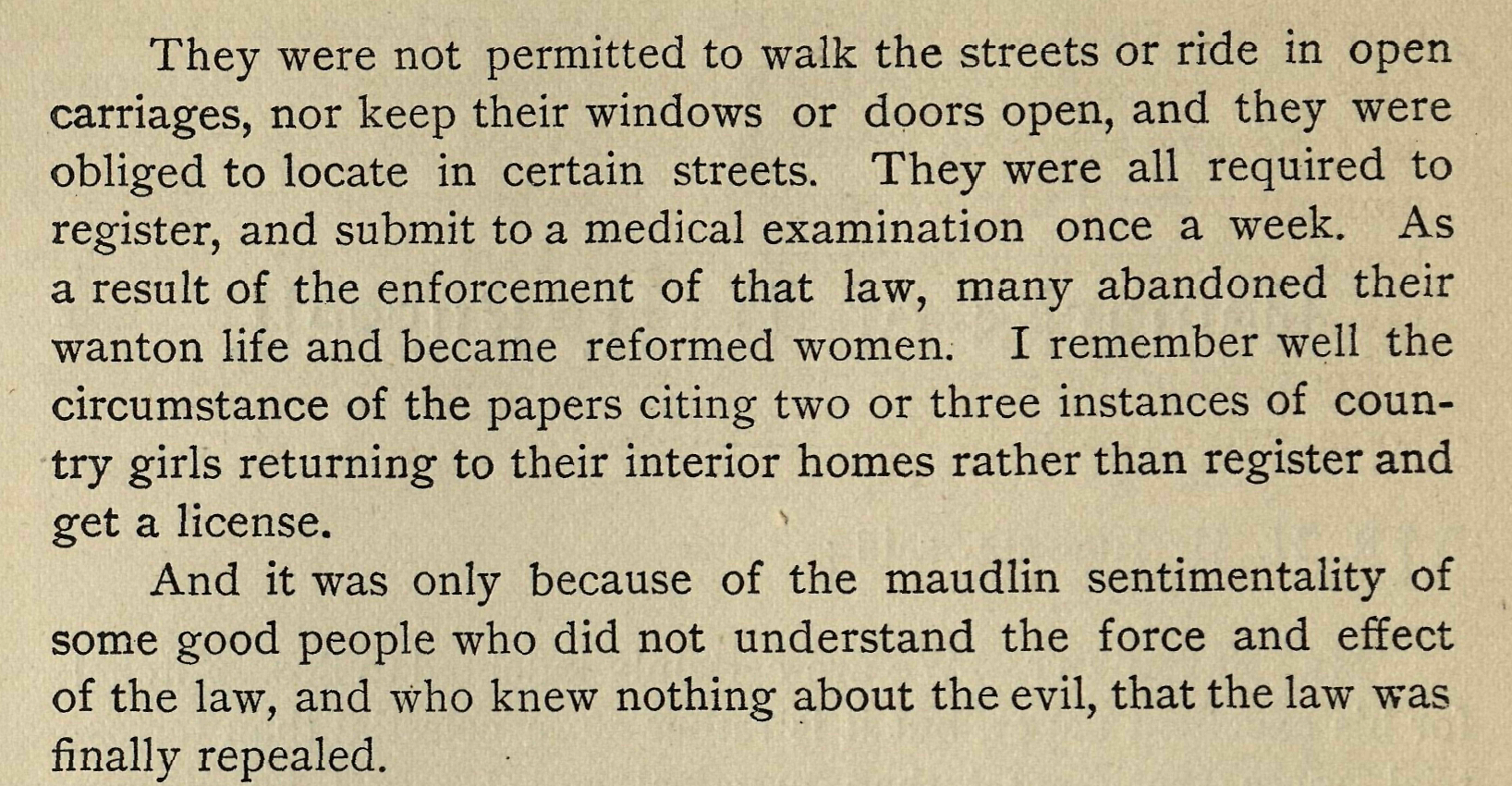 They were not permitted to walk the streets or ride in open carriages, nor keep their windows or doors open, and they were obliged to locate in certain streets. They were all required to register, and submit to a medical examination once a week. As a result of the enforcement of that law, many abandoned their wanton life and became reformed women. I remember well the circumstance of the papers citing two or three instances of country girls returning to their interior homes rather than register and get a license.

And it was only because of the maudlin sentimentality of some good people who did not understand the force and effect of the law, and who knew nothing about the evil, that the law was finally repealed.